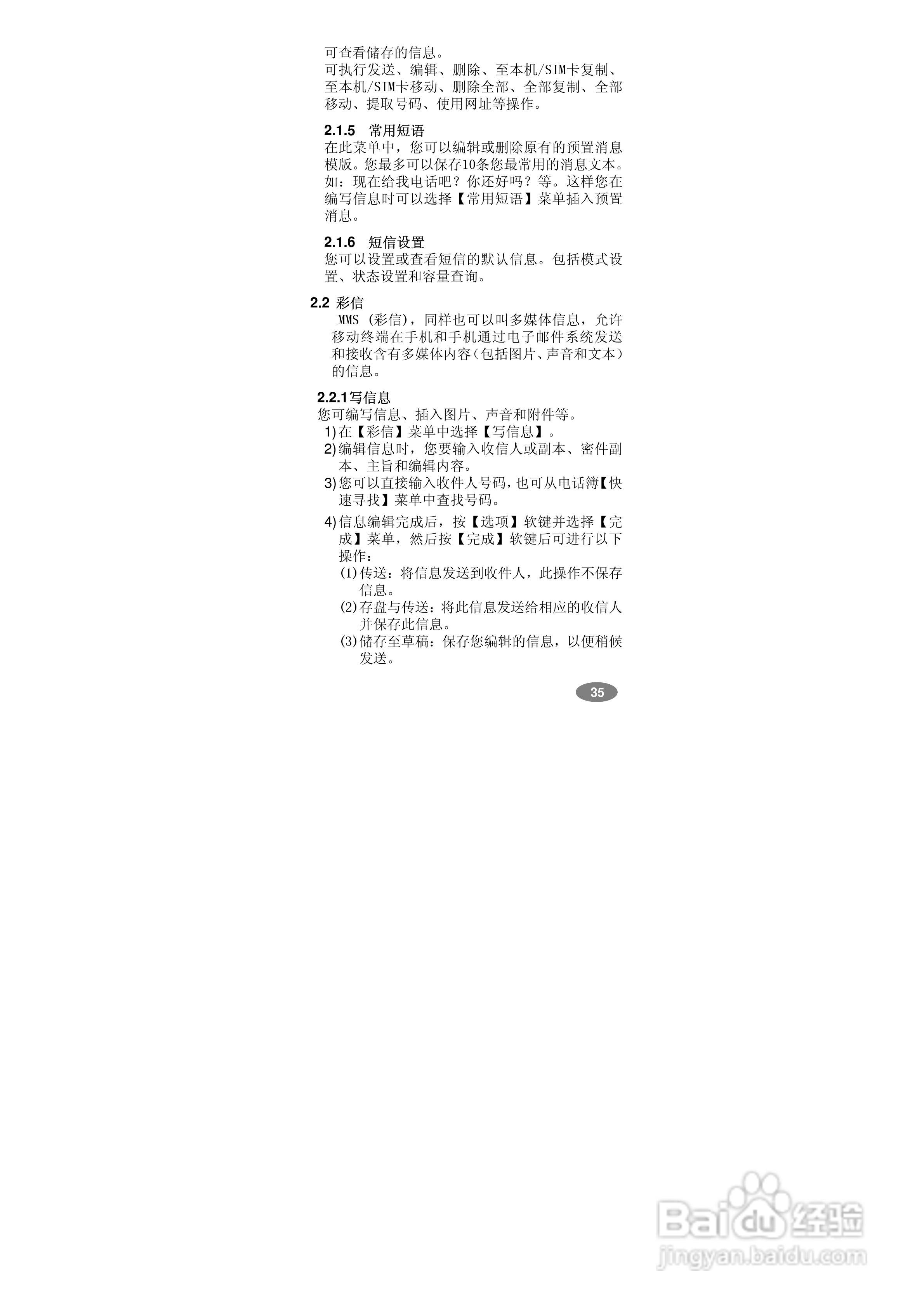 可查看储存的信息。
可执行发送、编辑、删除、至本机/SIM卡复制、至本机/SIM卡移动、删除全部、全部复制、全部移动、提取号码、使用网址等操作。

2.1.5 常用短语
在此菜单中，您可以编辑或删除原有的预置消息模版。您最多可以保存10条您最常用的消息文本。如：现在给我电话吧？你还好吗？等。这样您在编写信息时可以选择【常用短语】菜单插入预置消息。

2.1.6 短信设置
您可以设置或查看短信的默认信息。包括模式设置、状态设置和容量查询。

2.2 彩信
MMS（彩信），同样也可以叫多媒体信息，允许移动终端在手机和手机通过电子邮件系统发送和接收含有多媒体内容（包括图片、声音和文本）的信息。

2.2.1写信息
您可编写信息、插入图片、声音和附件等。
1)在【彩信】菜单中选择【写信息】。
2)编辑信息时，您要输入收信人或副本、密件副本、主旨和编辑内容。
3)您可以直接输入收件人号码，也可从电话簿【快速寻找】菜单中查找号码。
4)信息编辑完成后，按【选项】软键并选择【完成】菜单，然后按【完成】软键后可进行以下操作：
(1)传送：将信息发送到收件人，此操作不保存信息。
(2)存盘与传送：将此信息发送给相应的收信人并保存此信息。
(3)储存至草稿：保存您编辑的信息，以便稍候发送。

35

Baidu经验
jingyan.baidu.com